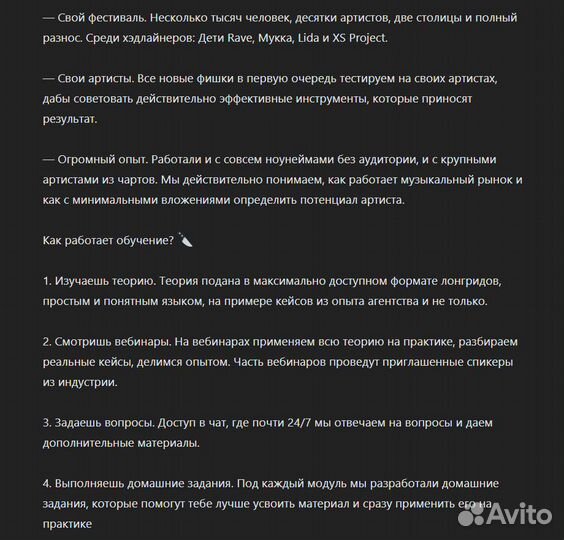 — Свой фестиваль. Несколько тысяч человек, десятки артистов, две столицы и полный разнос. Среди хэдлайнеров: Дети Rave, Мукка, Lida и XS Project.

— Свои артисты. Все новые фишки в первую очередь тестируем на своих артистах, дабы советовать действительно эффективные инструменты, которые приносят результат.

— Огромный опыт. Работали и с совсем ноунеймами без аудитории, и с крупными артистами из чартов. Мы действительно понимаем, как работает музыкальный рынок и как с минимальными вложениями определить потенциал артиста.

Как работает обучение?

1. Изучаешь теорию. Теория подана в максимально доступном формате лонгридов, простым и понятным языком, на примере кейсов из опыта агентства и не только.

2. Смотришь вебинары. На вебинарах применяем всю теорию на практике, разбираем реальные кейсы, делимся опытом. Часть вебинаров проведут приглашенные спикеры из индустрии.

3. Задаешь вопросы. Доступ в чат, где почти 24/7 мы отвечаем на вопросы и даем дополнительные материалы.

4. Выполняешь домашние задания. Под каждый модуль мы разработали домашние задания, которые помогут тебе лучше усвоить материал и сразу применить его на практике

Avito